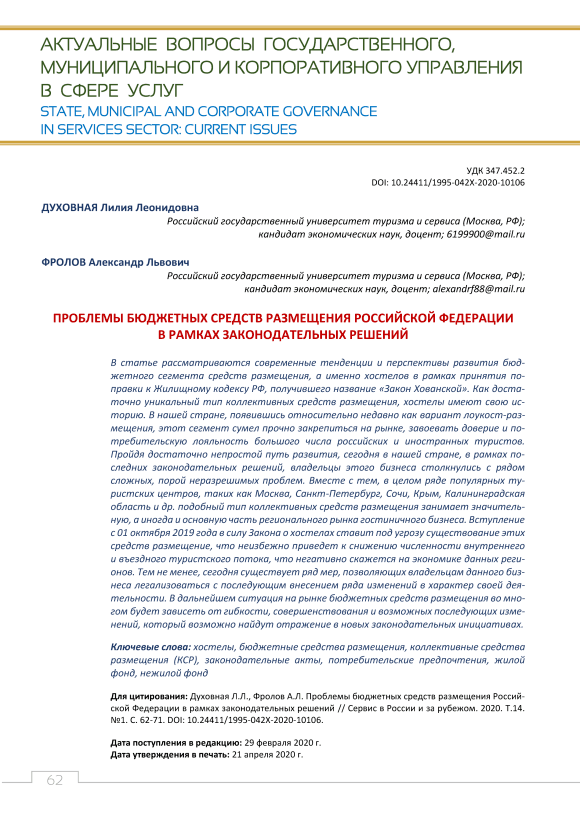 АКТУАЛЬНЫЕ ВОПРОСЫ ГОСУДАРСТВЕННОГО, МУНИЦИПАЛЬНОГО И КОРПОРАТИВНОГО УПРАВЛЕНИЯ В СФЕРЕ УСЛУГ
STATE, MUNICIPAL AND CORPORATE GOVERNANCE IN SERVICES SECTOR: CURRENT ISSUES

УДК 347.452.2
DOI: 10.24411/1995-042X-2020-10106

ДУХОВНАЯ Лилия Леонидовна
Российский государственный университет туризма и сервиса (Москва, РФ); кандидат экономических наук, доцент; 6199900@mail.ru

ФРОЛОВ Александр Львович
Российский государственный университет туризма и сервиса (Москва, РФ); кандидат экономических наук, доцент; alexandrf88@mail.ru

ПРОБЛЕМЫ БЮДЖЕТНЫХ СРЕДСТВ РАЗМЕЩЕНИЯ РОССИЙСКОЙ ФЕДЕРАЦИИ В РАМКАХ ЗАКОНОДАТЕЛЬНЫХ РЕШЕНИЙ

В статье рассматриваются современные тенденции и перспективы развития бюджетного сегмента средств размещения, а именно хостелов в рамках принятия поправки к Жилищному кодексу РФ, получившего название «Закон Хованской». Как достаточно уникальный тип коллективных средств размещения, хостелы имеют свою историю. В нашей стране, появившись относительно недавно как вариант лоукост-размещения, этот сегмент сумел прочно закрепиться на рынке, завоевать доверие и потребительскую лояльность большого числа российских и иностранных туристов. Пройдя достаточно непростой путь развития, сегодня в нашей стране, в рамках последних законодательных решений, владельцы этого бизнеса столкнулись с рядом сложных, порой неразрешимых проблем. Вместе с тем, в целом ряде популярных туристских центров, таких как Москва, Санкт-Петербург, Сочи, Крым, Калининградская область и др. подобный тип коллективных средств размещения занимает значительную, а иногда и основную часть регионального рынка гостиничного бизнеса. Вступление с 01 октября 2019 года в силу Закона о хостелах ставит под угрозу существование этих средств размещение, что неизбежно приведет к снижению численности внутреннего и въездного туристского потока, что негативно скажется на экономике данных регионов. Тем не менее, сегодня существует ряд мер, позволяющих владельцам данного бизнеса легализоваться с последующим внесением ряда изменений в характер своей деятельности. В дальнейшем ситуация на рынке бюджетных средств размещения во многом будет зависеть от гибкости, совершенствования и возможных последующих изменений, который возможно найдут отражение в новых законодательных инициативах.

Ключевые слова: хостелы, бюджетные средства размещения, коллективные средства размещения (КСР), законодательные акты, потребительские предпочтения, жилой фонд, нежилой фонд

Для цитирования: Духовная Л.Л., Фролов А.Л. Проблемы бюджетных средств размещения Российской Федерации в рамках законодательных решений // Сервис в России и за рубежом. 2020. Т.14. №1. С. 62-71. DOI: 10.24411/1995-042X-2020-10106.

Дата поступления в редакцию: 29 февраля 2020 г.
Дата утверждения в печать: 21 апреля 2020 г.

62